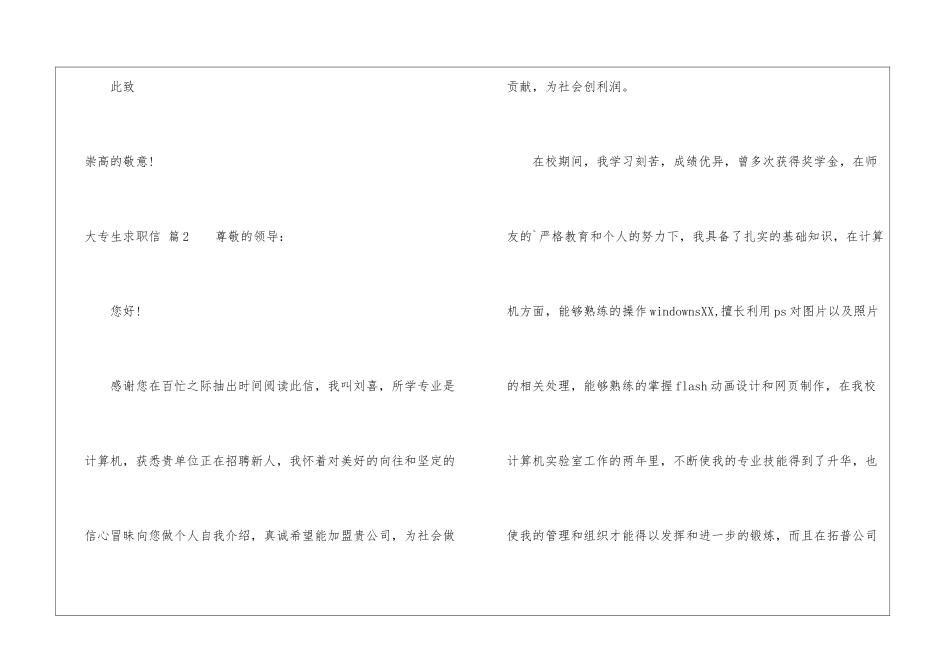 此致

崇高的敬意!

大专生求职信 篇2 尊敬的领导:

您好!

感谢您在百忙之际抽出时间阅读此信，我叫刘喜，所学专业是计算机，获悉贵单位正在招聘新人，我怀着对美好的向往和坚定的信心冒昧向您做个人自我介绍，真诚希望能加盟贵公司，为社会做贡献，为社会创利润。

在校期间，我学习刻苦，成绩优异，曾多次获得奖学金，在师友的`严格教育和个人的努力下，我具备了扎实的基础知识，在计算机方面，能够熟练的操作windownsXX,擅长利用ps对图片以及照片的相关处理，能够熟练的掌握flash动画设计和网页制作，在我校计算机实验室工作的两年里，不断使我的专业技能得到了升华，也使我的管理和组织才能得以发挥和进一步的锻炼，而且在拓普公司